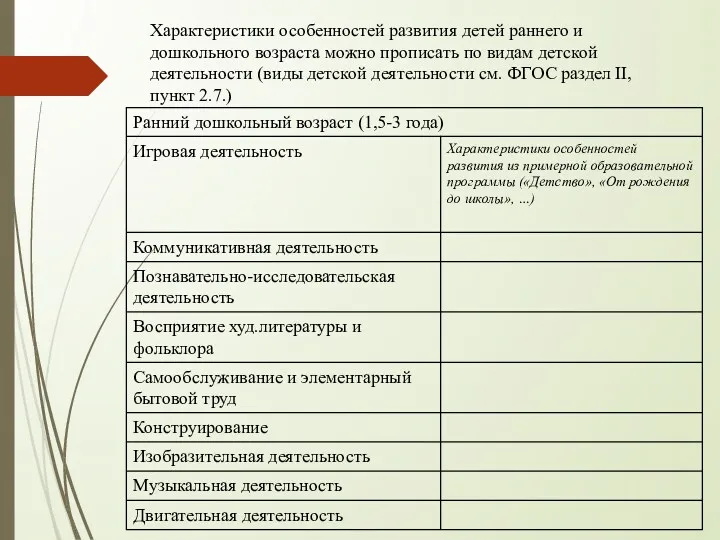 Характеристики особенностей развития детей раннего и дошкольного возраста можно прописать по видам детской деятельности (виды детской деятельности см. ФГОС раздел II, пункт 2.7.)

| Ранний дошкольный возраст (1,5-3 года) | |
|---|---|
| Игровая деятельность | Характеристики особенностей развития из примерной образовательной программы («Детство», «От рождения до школы», ...) |
| Коммуникативная деятельность | |
| Познавательно-исследовательская деятельность | |
| Восприятие худ.литературы и фольклора | |
| Самообслуживание и элементарный бытовой труд | |
| Конструирование | |
| Изобразительная деятельность | |
| Музыкальная деятельность | |
| Двигательная деятельность | |